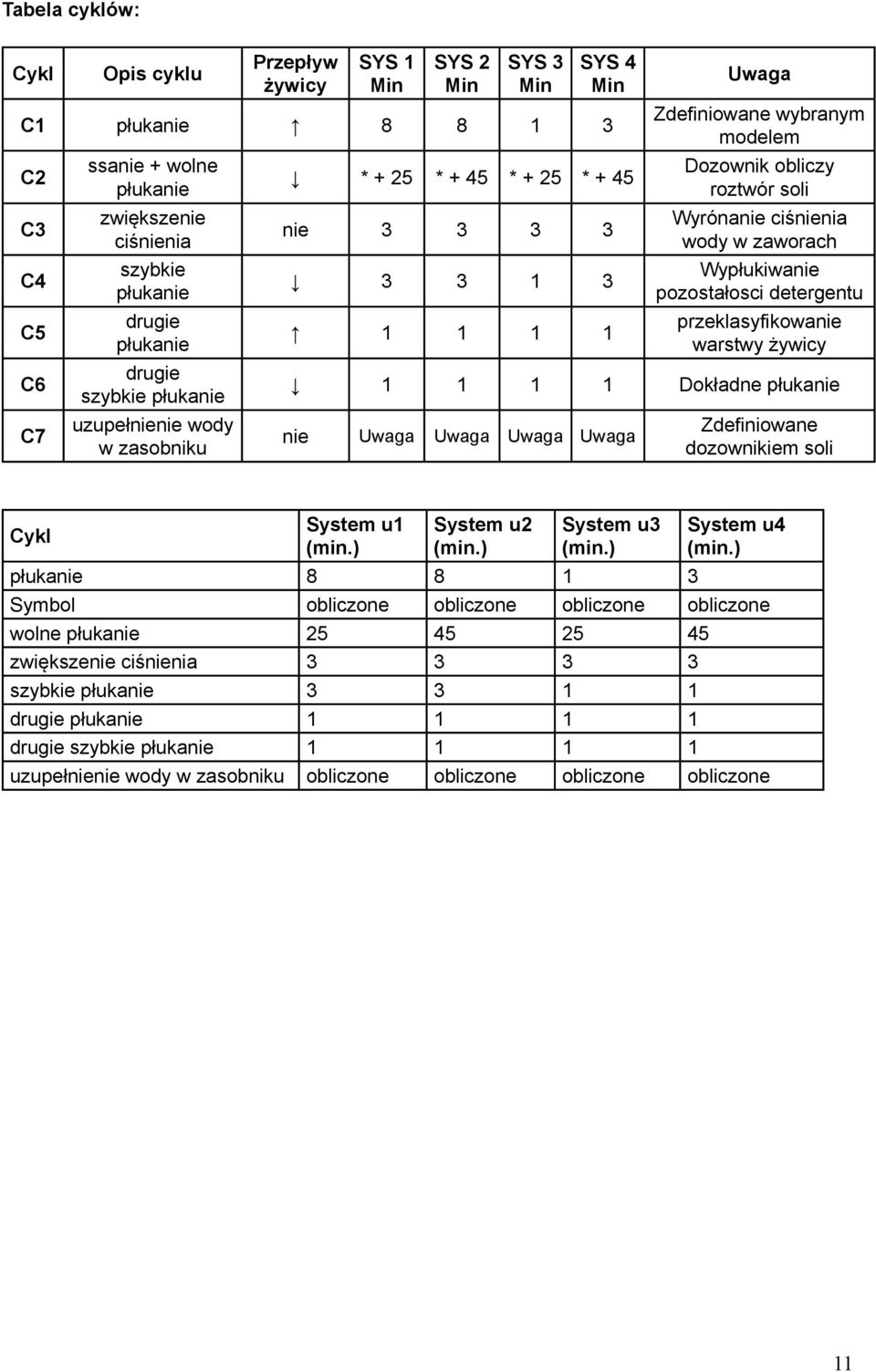 Tabela cyklów:

| Cykl | Opis cyklu | Przepływ żywicy | SYS 1 Min | SYS 2 Min | SYS 3 Min | SYS 4 Min | Uwaga |
|---|---|---|---|---|---|---|---|
| C1 | płukanie | ↑ | 8 | 8 | 1 | 3 | Zdefiniowane wybranym modelem |
| C2 | ssanie + wolne płukanie | ↓ | * + 25 | * + 45 | * + 25 | * + 45 | Dozownik obliczy roztwór soli |
| C3 | zwiększenie ciśnienia | nie | 3 | 3 | 3 | 3 | Wyrónanie ciśnienia wody w zaworach |
| C4 | szybkie płukanie | ↓ | 3 | 3 | 1 | 3 | Wypłukiwanie pozostałosci detergentu |
| C5 | drugie płukanie | ↑ | 1 | 1 | 1 | 1 | przeklasyfikowanie warstwy żywicy |
| C6 | drugie szybkie płukanie | ↓ | 1 | 1 | 1 | 1 | Dokładne płukanie |
| C7 | uzupełnienie wody w zasobniku | nie | Uwaga | Uwaga | Uwaga | Uwaga | Zdefiniowane dozownikiem soli |

| Cykl | System u1 (min.) | System u2 (min.) | System u3 (min.) | System u4 (min.) |
|---|---|---|---|---|
| płukanie | 8 | 8 | 1 | 3 |
| Symbol | obliczone | obliczone | obliczone | obliczone |
| wolne płukanie | 25 | 45 | 25 | 45 |
| zwiększenie ciśnienia | 3 | 3 | 3 | 3 |
| szybkie płukanie | 3 | 3 | 1 | 1 |
| drugie płukanie | 1 | 1 | 1 | 1 |
| drugie szybkie płukanie | 1 | 1 | 1 | 1 |
| uzupełnienie wody w zasobniku | obliczone | obliczone | obliczone | obliczone |

11